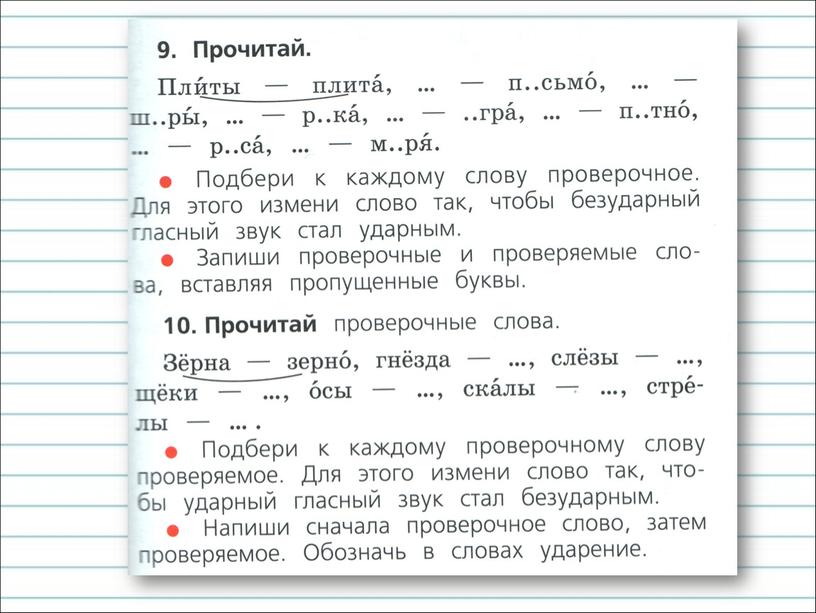 9. Прочитай.

Пли́ты — плита́, ... — п..сьмо́, ... — ш..ры́, ... — р..ка́, ... — ..гра́, ... — п..тно́, ... — р..са́, ... — м..ря́.

● Подбери к каждому слову проверочное. Для этого измени слово так, чтобы безударный гласный звук стал ударным.

● Запиши проверочные и проверяемые слова, вставляя пропущенные буквы.

10. Прочитай проверочные слова.

Зёрна — зерно́, гнёзда — ..., слёзы — ..., щёки — ..., о́сы — ..., ска́лы — ..., стре́лы — ... .

● Подбери к каждому проверочному слову проверяемое. Для этого измени слово так, чтобы ударный гласный звук стал безударным.

● Напиши сначала проверочное слово, затем проверяемое. Обозначь в словах ударение.